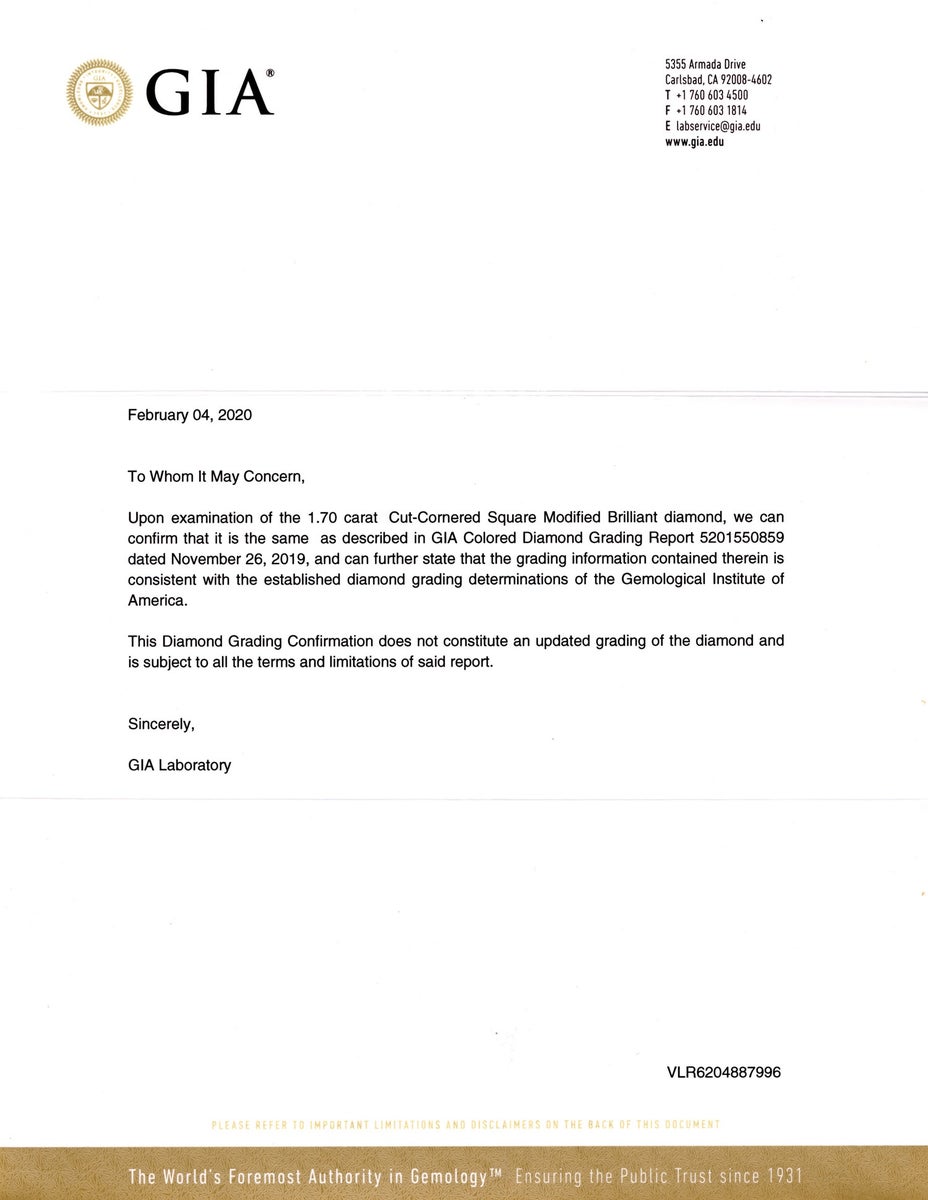 GIA®

5355 Armada Drive
Carlsbad, CA 92008-4602
T +1 760 603 4500
F +1 760 603 1814
E labservice@gia.edu
www.gia.edu

February 04, 2020

To Whom It May Concern,

Upon examination of the 1.70 carat Cut-Cornered Square Modified Brilliant diamond, we can confirm that it is the same as described in GIA Colored Diamond Grading Report 5201550859 dated November 26, 2019, and can further state that the grading information contained therein is consistent with the established diamond grading determinations of the Gemological Institute of America.

This Diamond Grading Confirmation does not constitute an updated grading of the diamond and is subject to all the terms and limitations of said report.

Sincerely,

GIA Laboratory

VLR6204887996

PLEASE REFER TO IMPORTANT LIMITATIONS AND DISCLAIMERS ON THE BACK OF THIS DOCUMENT

The World's Foremost Authority in Gemology™ Ensuring the Public Trust since 1931